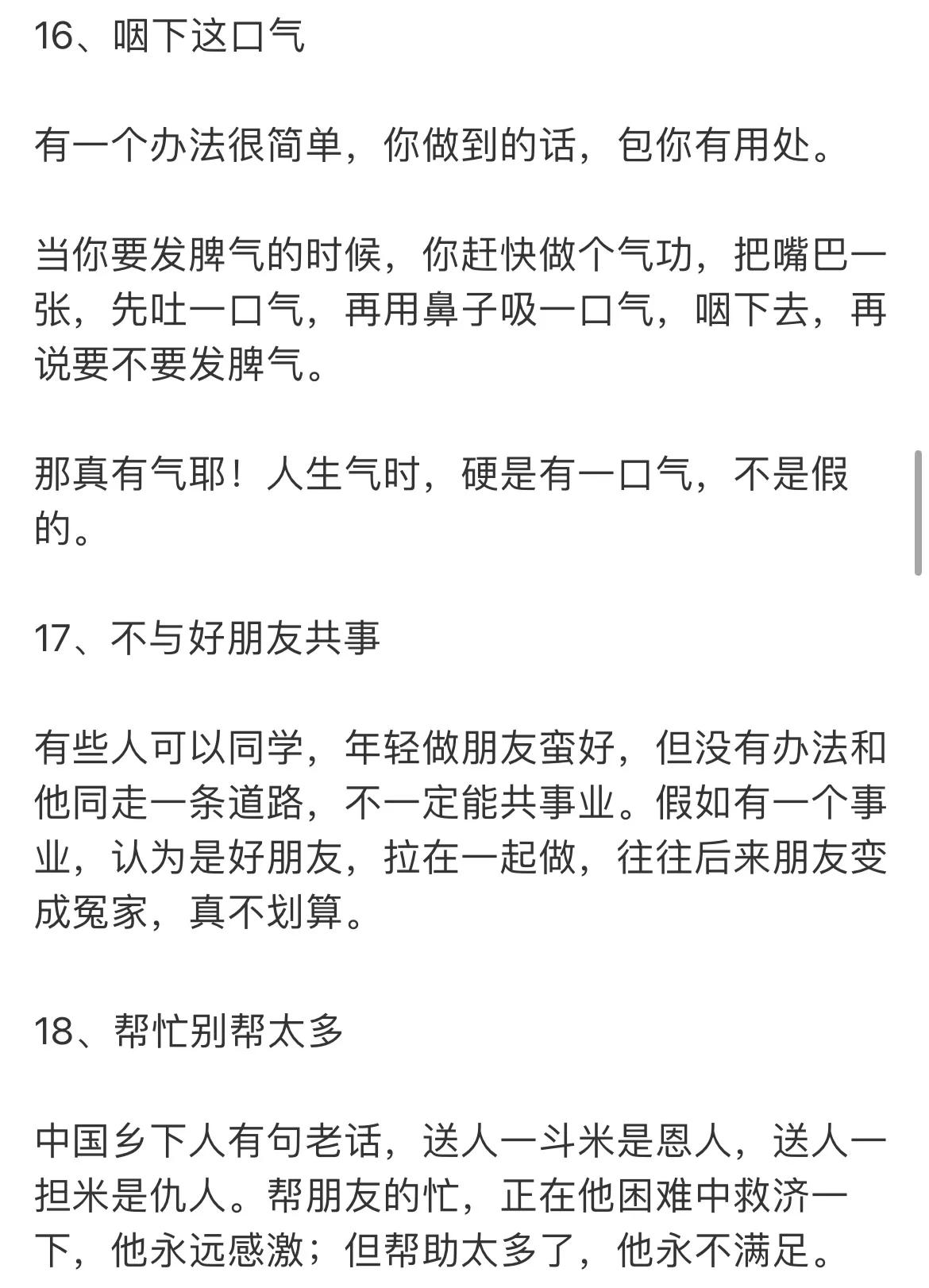 16、咽下这口气

有一个办法很简单，你做到的话，包你有用处。

当你要发脾气的时候，你赶快做个气功，把嘴巴一张，先吐一口气，再用鼻子吸一口气，咽下去，再说要不要发脾气。

那真有气耶！人生气时，硬是有一口气，不是假的。

17、不与好朋友共事

有些人可以同学，年轻做朋友蛮好，但没有办法和他同走一条道路，不一定能共事业。假如有一个事业，认为是好朋友，拉在一起做，往往后来朋友变成冤家，真不划算。

18、帮忙别帮太多

中国乡下人有句老话，送人一斗米是恩人，送人一担米是仇人。帮朋友的忙，正在他困难中救济一下，他永远感激；但帮助太多了，他永不满足。